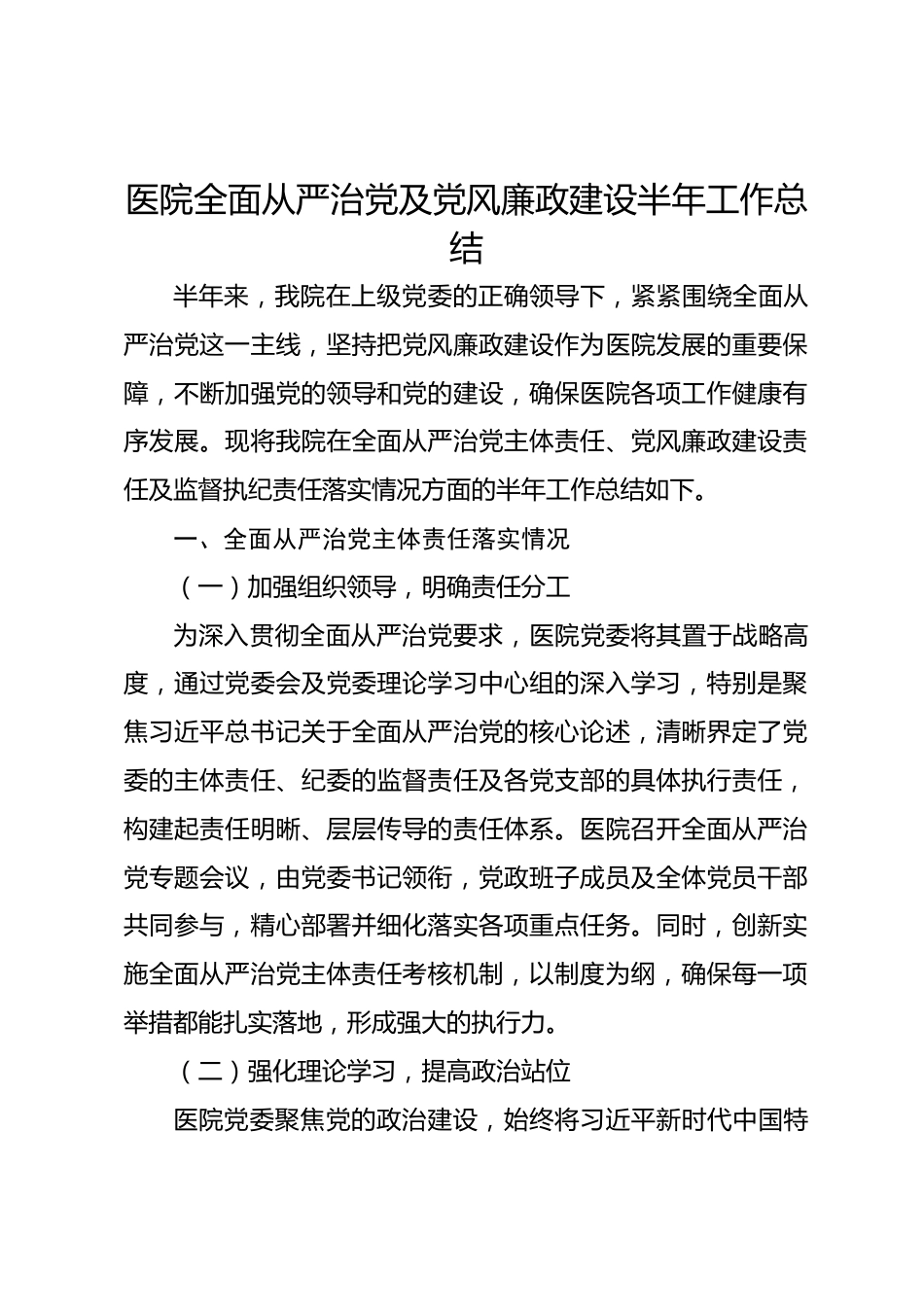 医院全面从严治党及党风廉政建设半年工作总结

半年来，我院在上级党委的正确领导下，紧紧围绕全面从严治党这一主线，坚持把党风廉政建设作为医院发展的重要保障，不断加强党的领导和党的建设，确保医院各项工作健康有序发展。现将我院在全面从严治党主体责任、党风廉政建设责任及监督执纪责任落实情况方面的半年工作总结如下。

一、全面从严治党主体责任落实情况

（一）加强组织领导，明确责任分工

为深入贯彻全面从严治党要求，医院党委将其置于战略高度，通过党委会及党委理论学习中心组的深入学习，特别是聚焦习近平总书记关于全面从严治党的核心论述，清晰界定了党委的主体责任、纪委的监督责任及各党支部的具体执行责任，构建起责任明晰、层层传导的责任体系。医院召开全面从严治党专题会议，由党委书记领衔，党政班子成员及全体党员干部共同参与，精心部署并细化落实各项重点任务。同时，创新实施全面从严治党主体责任考核机制，以制度为纲，确保每一项举措都能扎实落地，形成强大的执行力。

（二）强化理论学习，提高政治站位

医院党委聚焦党的政治建设，始终将习近平新时代中国特